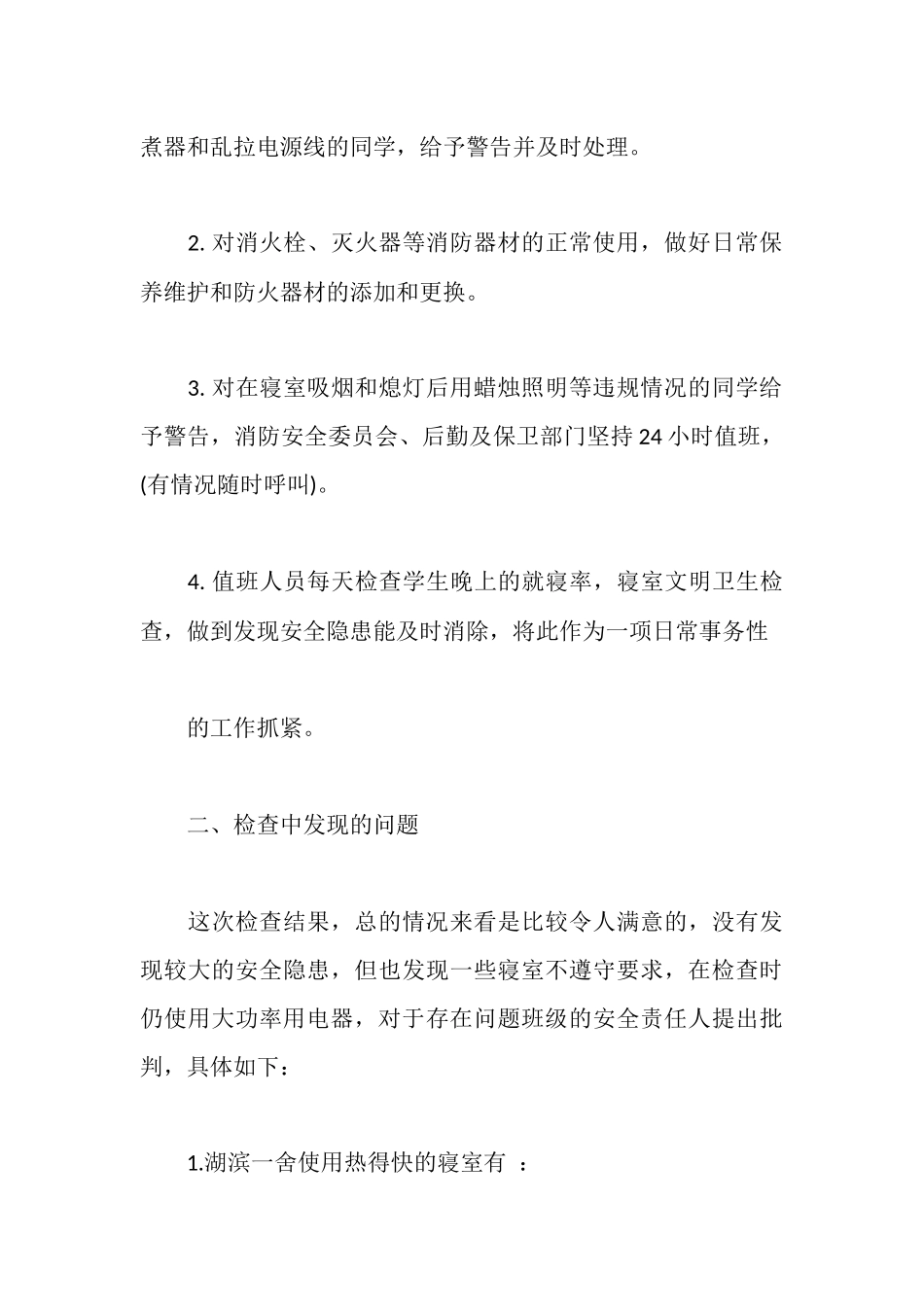 煮器和乱拉电源线的同学，给予警告并及时处理。

2. 对消火栓、灭火器等消防器材的正常使用，做好日常保养维护和防火器材的添加和更换。

3. 对在寝室吸烟和熄灯后用蜡烛照明等违规情况的同学给予警告，消防安全委员会、后勤及保卫部门坚持 24 小时值班，(有情况随时呼叫)。

4. 值班人员每天检查学生晚上的就寝率，寝室文明卫生检查，做到发现安全隐患能及时消除，将此作为一项日常事务性

的工作抓紧。

二、检查中发现的问题

这次检查结果，总的情况来看是比较令人满意的，没有发现较大的安全隐患，但也发现一些寝室不遵守要求，在检查时仍使用大功率用电器，对于存在问题班级的安全责任人提出批判，具体如下：

1.湖滨一舍使用热得快的寝室有 ：